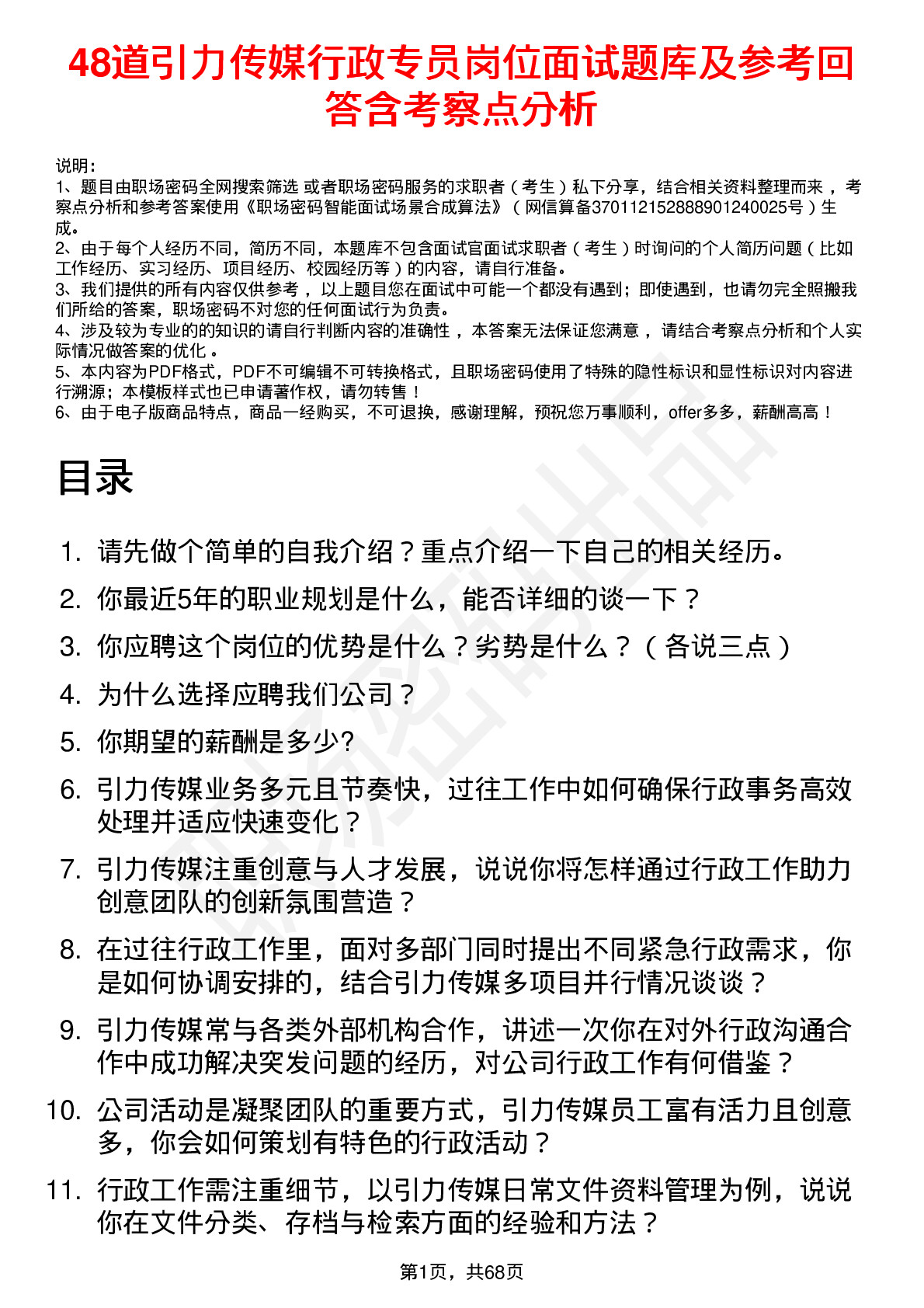 48道引力传媒行政专员岗位面试题库及参考回答含考察点分析

说明：
1、题目由职场密码全网搜索筛选 或者职场密码服务的求职者（考生）私下分享，结合相关资料整理而来，考察点分析和参考答案使用《职场密码智能面试场景合成算法》（网信算备370112152888901240025号）生成。
2、由于每个人经历不同，简历不同，本题库不包含面试官面试求职者（考生）时询问的个人简历问题（比如工作经历、实习经历、项目经历、校园经历等）的内容，请自行准备。
3、我们提供的所有内容仅供参考，以上题目您在面试中可能一个都没有遇到；即使遇到，也请勿完全照搬我们所给的答案，职场密码不对您的任何面试行为负责。
4、涉及较为专业的的知识的请自行判断内容的准确性，本答案无法保证您满意，请结合考察点分析和个人实际情况做答案的优化。
5、本内容为PDF格式，PDF不可编辑不可转换格式，且职场密码使用了特殊的隐性标识和显性标识对内容进行溯源；本模板样式也已申请著作权，请勿转售！
6、由于电子版商品特点，商品一经购买，不可退换，感谢理解，预祝您万事顺利，offer多多，薪酬高高！

目录

1. 请先做个简单的自我介绍？重点介绍一下自己的相关经历。
2. 你最近5年的职业规划是什么，能否详细的谈一下？
3. 你应聘这个岗位的优势是什么？劣势是什么？（各说三点）
4. 为什么选择应聘我们公司？
5. 你期望的薪酬是多少?
6. 引力传媒业务多元且节奏快，过往工作中如何确保行政事务高效处理并适应快速变化？
7. 引力传媒注重创意与人才发展，说说你将怎样通过行政工作助力创意团队的创新氛围营造？
8. 在过往行政工作里，面对多部门同时提出不同紧急行政需求，你是如何协调安排的，结合引力传媒多项目并行情况谈谈？
9. 引力传媒常与各类外部机构合作，讲述一次你在对外行政沟通合作中成功解决突发问题的经历，对公司行政工作有何借鉴？
10. 公司活动是凝聚团队的重要方式，引力传媒员工富有活力且创意多，你会如何策划有特色的行政活动？
11. 行政工作需注重细节，以引力传媒日常文件资料管理为例，说说你在文件分类、存档与检索方面的经验和方法？

第1页，共68页